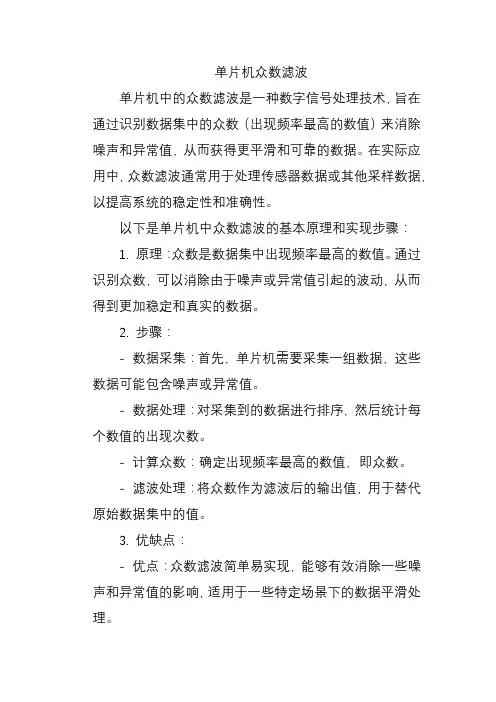 单片机众数滤波

单片机中的众数滤波是一种数字信号处理技术，旨在通过识别数据集中的众数（出现频率最高的数值）来消除噪声和异常值，从而获得更平滑和可靠的数据。在实际应用中，众数滤波通常用于处理传感器数据或其他采样数据，以提高系统的稳定性和准确性。

以下是单片机中众数滤波的基本原理和实现步骤：

1. 原理：众数是数据集中出现频率最高的数值。通过识别众数，可以消除由于噪声或异常值引起的波动，从而得到更加稳定和真实的数据。

2. 步骤：

- 数据采集：首先，单片机需要采集一组数据，这些数据可能包含噪声或异常值。

- 数据处理：对采集到的数据进行排序，然后统计每个数值的出现次数。

- 计算众数：确定出现频率最高的数值，即众数。

- 滤波处理：将众数作为滤波后的输出值，用于替代原始数据集中的值。

3. 优缺点：

- 优点：众数滤波简单易实现，能够有效消除一些噪声和异常值的影响，适用于一些特定场景下的数据平滑处理。